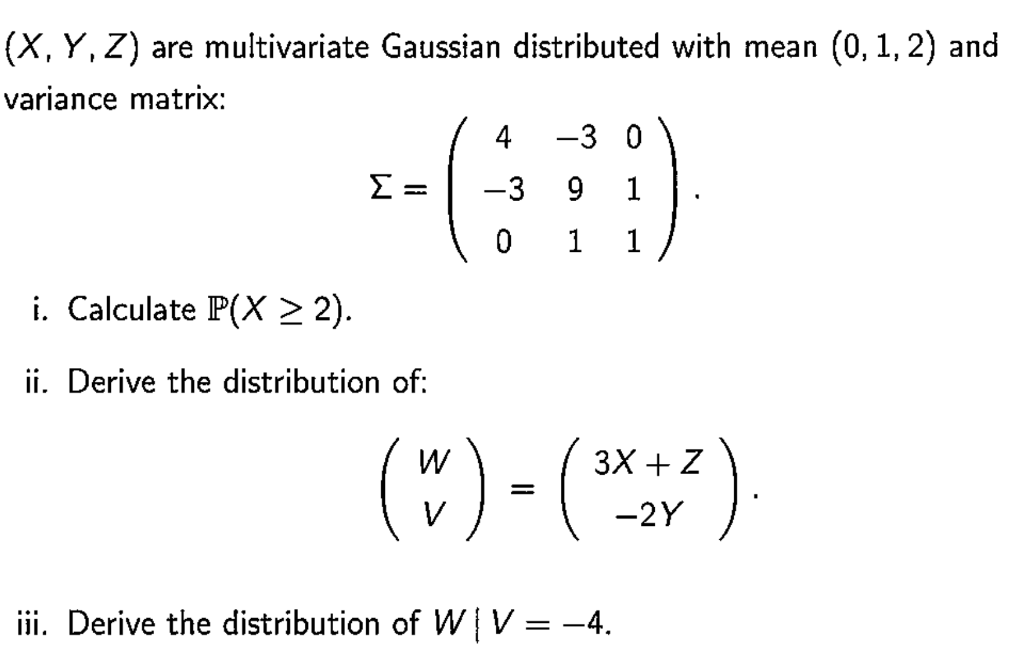 $(X, Y, Z)$ are multivariate Gaussian distributed with mean $(0, 1, 2)$ and variance matrix:

$$\Sigma = \begin{pmatrix} 4 & -3 & 0 \\ -3 & 9 & 1 \\ 0 & 1 & 1 \end{pmatrix}.$$

i. Calculate $\mathbb{P}(X \geq 2)$.

ii. Derive the distribution of:

$$\begin{pmatrix} W \\ V \end{pmatrix} = \begin{pmatrix} 3X + Z \\ -2Y \end{pmatrix}.$$

iii. Derive the distribution of $W \mid V = -4$.